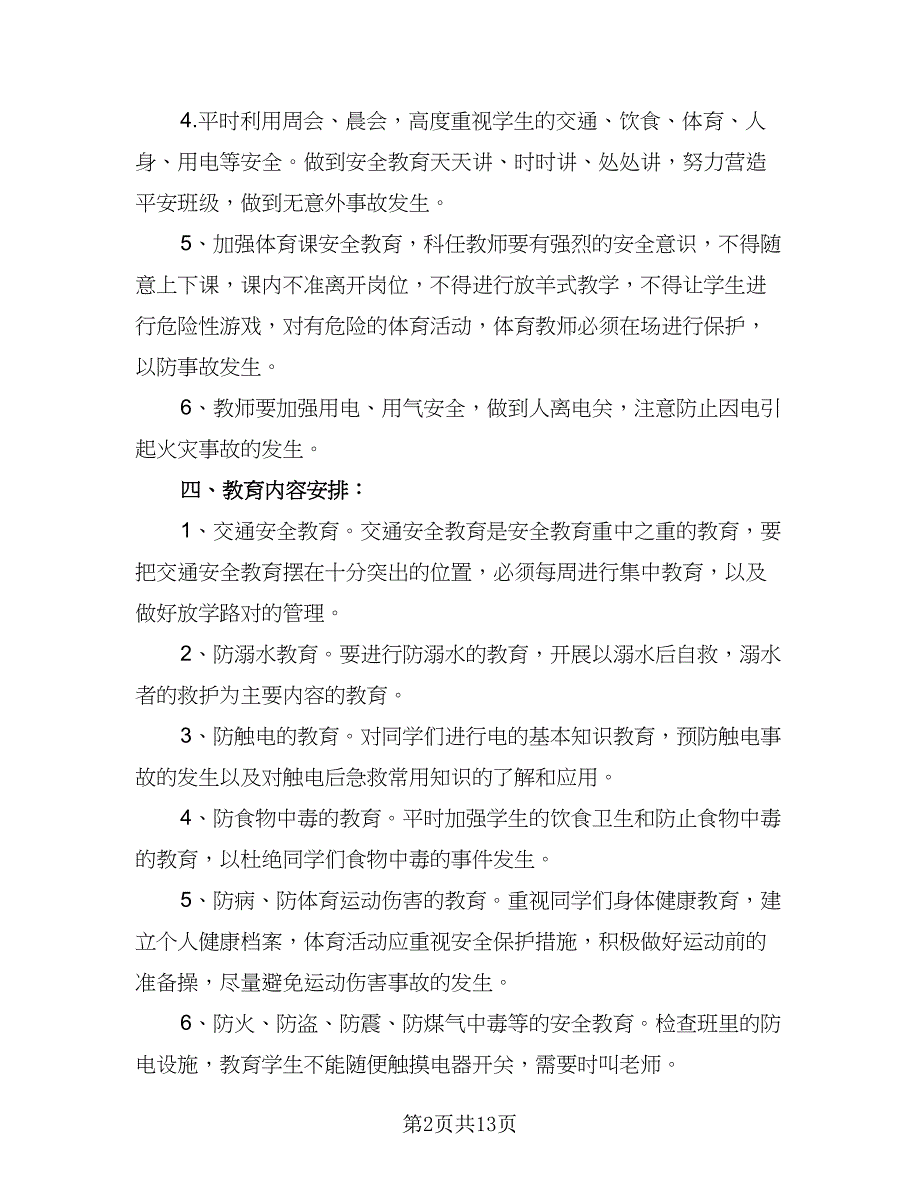 4.平时利用周会、晨会，高度重视学生的交通、饮食、体育、人身、用电等安全。做到安全教育天天讲、时时讲、处处讲，努力营造平安班级，做到无意外事故发生。

5、加强体育课安全教育，科任教师要有强烈的安全意识，不得随意上下课，课内不准离开岗位，不得进行放羊式教学，不得让学生进行危险性游戏，对有危险的体育活动，体育教师必须在场进行保护，以防事故发生。

6、教师要加强用电、用气安全，做到人离电关，注意防止因电引起火灾事故的发生。

四、教育内容安排：

1、交通安全教育。交通安全教育是安全教育重中之重的教育，要把交通安全教育摆在十分突出的位置，必须每周进行集中教育，以及做好放学路对的管理。

2、防溺水教育。要进行防溺水的教育，开展以溺水后自救，溺水者的救护为主要内容的教育。

3、防触电的教育。对同学们进行电的基本知识教育，预防触电事故的发生以及对触电后急救常用知识的了解和应用。

4、防食物中毒的教育。平时加强学生的饮食卫生和防止食物中毒的教育，以杜绝同学们食物中毒的事件发生。

5、防病、防体育运动伤害的教育。重视同学们身体健康教育，建立个人健康档案，体育活动应重视安全保护措施，积极做好运动前的准备操，尽量避免运动伤害事故的发生。

6、防火、防盗、防震、防煤气中毒等的安全教育。检查班里的防电设施，教育学生不能随便触摸电器开关，需要时叫老师。

第2页共13页